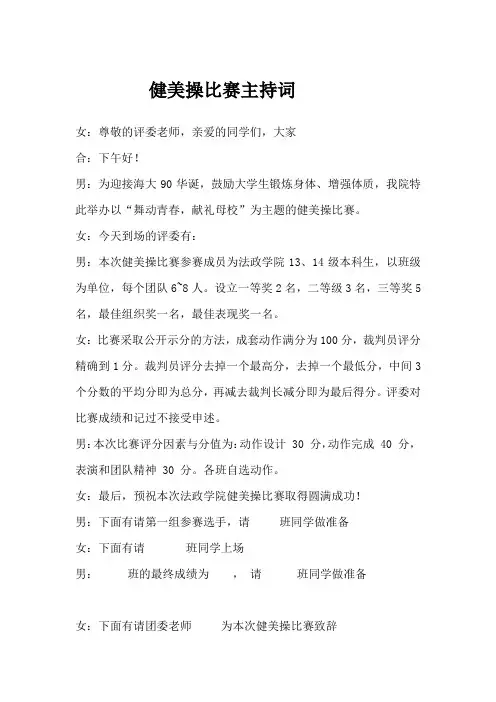 健美操比赛主持词

女：尊敬的评委老师，亲爱的同学们，大家

合：下午好！

男：为迎接海大 90 华诞，鼓励大学生锻炼身体、增强体质，我院特此举办以“舞动青春，献礼母校”为主题的健美操比赛。

女：今天到场的评委有：

男：本次健美操比赛参赛成员为法政学院 13、14 级本科生，以班级为单位，每个团队 6~8 人。设立一等奖 2 名，二等级 3 名，三等奖 5 名，最佳组织奖一名，最佳表现奖一名。

女：比赛采取公开示分的方法，成套动作满分为 100 分，裁判员评分精确到 1 分。裁判员评分去掉一个最高分，去掉一个最低分，中间 3 个分数的平均分即为总分，再减去裁判长减分即为最后得分。评委对比赛成绩和记过不接受申述。

男：本次比赛评分因素与分值为：动作设计 30 分，动作完成 40 分，表演和团队精神 30 分。各班自选动作。

女：最后，预祝本次法政学院健美操比赛取得圆满成功！

男：下面有请第一组参赛选手，请 班同学做准备

女：下面有请 班同学上场

男： 班的最终成绩为 ，请 班同学做准备

女：下面有请团委老师 为本次健美操比赛致辞